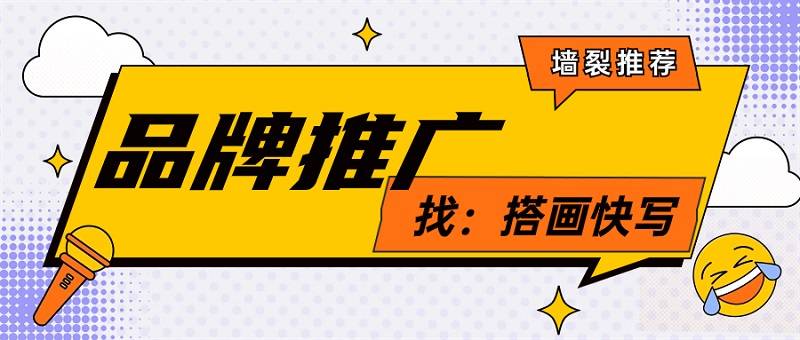 墙裂推荐

品牌推广

找：搭画快写